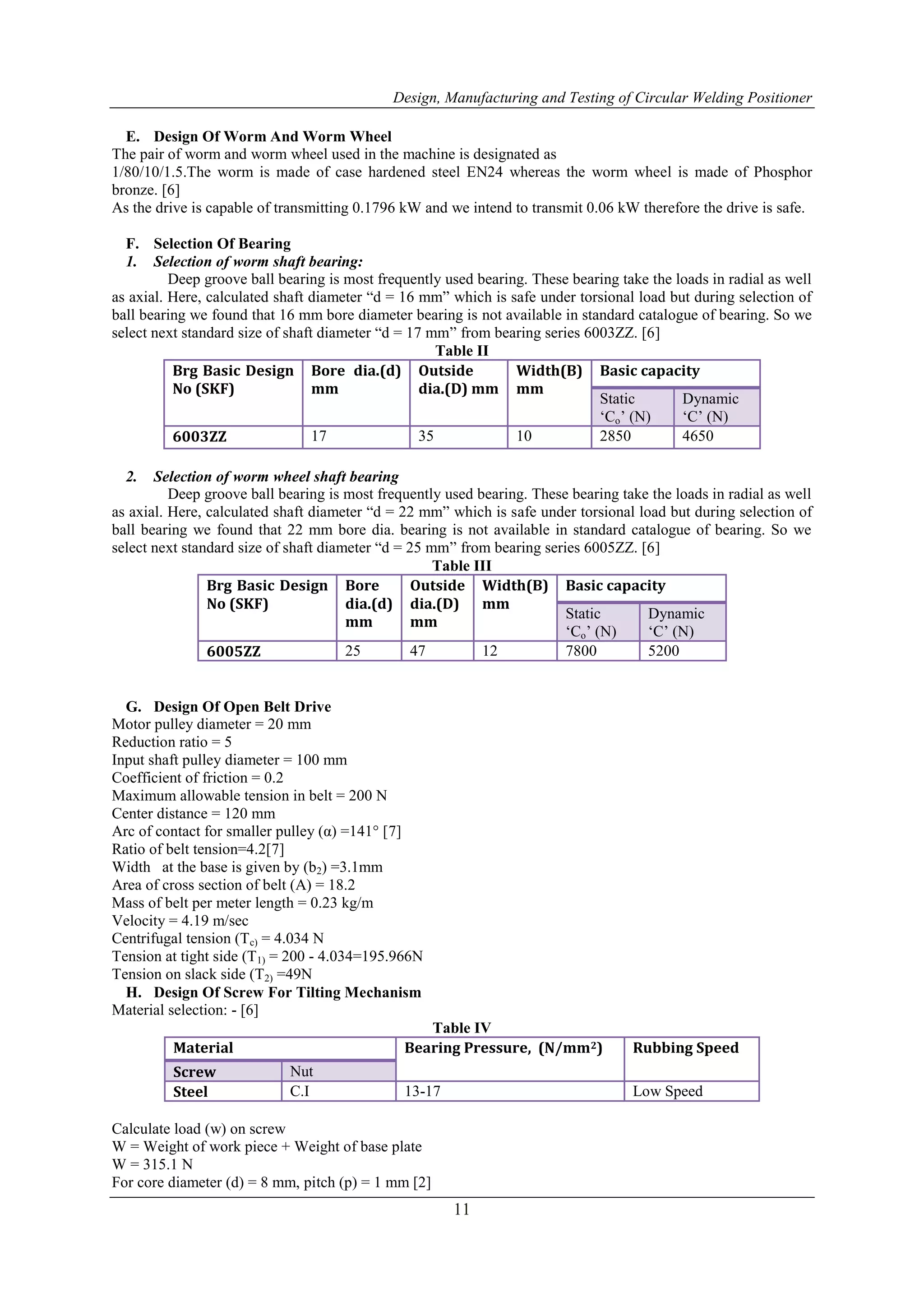 Design, Manufacturing and Testing of Circular Welding Positioner

E. Design Of Worm And Worm Wheel
The pair of worm and worm wheel used in the machine is designated as 1/80/10/1.5.The worm is made of case hardened steel EN24 whereas the worm wheel is made of Phosphor bronze. [6]
As the drive is capable of transmitting 0.1796 kW and we intend to transmit 0.06 kW therefore the drive is safe.

F. Selection Of Bearing
1. Selection of worm shaft bearing:
Deep groove ball bearing is most frequently used bearing. These bearing take the loads in radial as well as axial. Here, calculated shaft diameter “d = 16 mm” which is safe under torsional load but during selection of ball bearing we found that 16 mm bore diameter bearing is not available in standard catalogue of bearing. So we select next standard size of shaft diameter “d = 17 mm” from bearing series 6003ZZ. [6]

Table II

| Brg Basic Design No (SKF) | Bore dia.(d) mm | Outside dia.(D) mm | Width(B) mm | Basic capacity | |
|---|---|---|---|---|---|
| | | | | Static ‘$C_o$’ (N) | Dynamic ‘C’ (N) |
| 6003ZZ | 17 | 35 | 10 | 2850 | 4650 |

2. Selection of worm wheel shaft bearing
Deep groove ball bearing is most frequently used bearing. These bearing take the loads in radial as well as axial. Here, calculated shaft diameter “d = 22 mm” which is safe under torsional load but during selection of ball bearing we found that 22 mm bore dia. bearing is not available in standard catalogue of bearing. So we select next standard size of shaft diameter “d = 25 mm” from bearing series 6005ZZ. [6]

Table III

| Brg Basic Design No (SKF) | Bore dia.(d) mm | Outside dia.(D) mm | Width(B) mm | Basic capacity | |
|---|---|---|---|---|---|
| | | | | Static ‘$C_o$’ (N) | Dynamic ‘C’ (N) |
| 6005ZZ | 25 | 47 | 12 | 7800 | 5200 |

G. Design Of Open Belt Drive
Motor pulley diameter = 20 mm
Reduction ratio = 5
Input shaft pulley diameter = 100 mm
Coefficient of friction = 0.2
Maximum allowable tension in belt = 200 N
Center distance = 120 mm
Arc of contact for smaller pulley (α) =141° [7]
Ratio of belt tension=4.2[7]
Width at the base is given by ($b_2$) =3.1mm
Area of cross section of belt (A) = 18.2
Mass of belt per meter length = 0.23 kg/m
Velocity = 4.19 m/sec
Centrifugal tension ($T_{c)}$ = 4.034 N
Tension at tight side ($T_{1)}$ = 200 - 4.034=195.966N
Tension on slack side ($T_{2)}$ =49N
H. Design Of Screw For Tilting Mechanism
Material selection: - [6]

Table IV

| Material | | Bearing Pressure, (N/mm²) | Rubbing Speed |
|---|---|---|---|
| Screw | Nut | | |
| Steel | C.I | 13-17 | Low Speed |

Calculate load (w) on screw
W = Weight of work piece + Weight of base plate
W = 315.1 N
For core diameter (d) = 8 mm, pitch (p) = 1 mm [2]

11